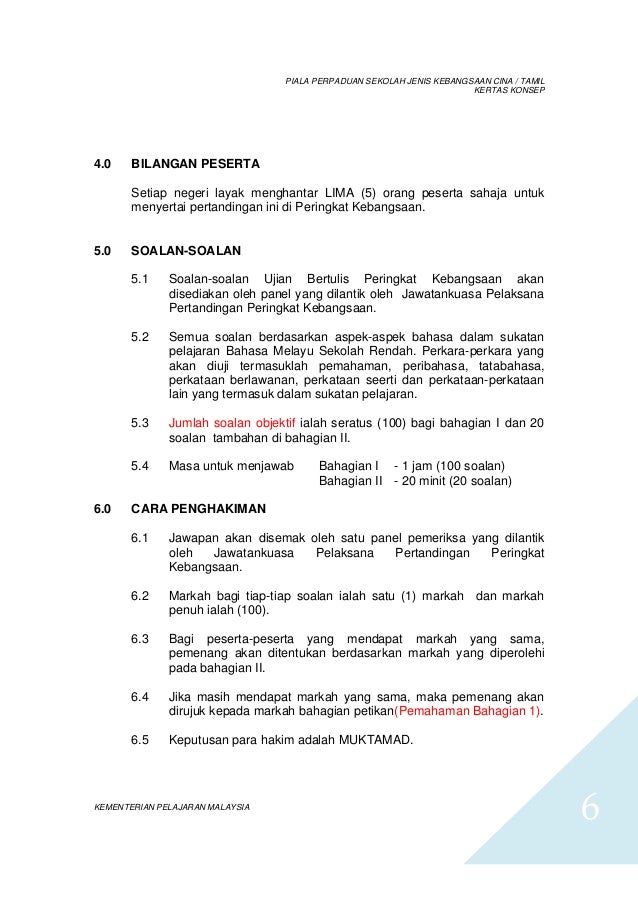 PIALA PERPADUAN SEKOLAH JENIS KEBANGSAAN CINA / TAMIL
KERTAS KONSEP

4.0 BILANGAN PESERTA

Setiap negeri layak menghantar LIMA (5) orang peserta sahaja untuk menyertai pertandingan ini di Peringkat Kebangsaan.

5.0 SOALAN-SOALAN

5.1 Soalan-soalan Ujian Bertulis Peringkat Kebangsaan akan disediakan oleh panel yang dilantik oleh Jawatankuasa Pelaksana Pertandingan Peringkat Kebangsaan.

5.2 Semua soalan berdasarkan aspek-aspek bahasa dalam sukatan pelajaran Bahasa Melayu Sekolah Rendah. Perkara-perkara yang akan diuji termasuklah pemahaman, peribahasa, tatabahasa, perkataan berlawanan, perkataan seerti dan perkataan-perkataan lain yang termasuk dalam sukatan pelajaran.

5.3 Jumlah soalan objektif ialah seratus (100) bagi bahagian I dan 20 soalan tambahan di bahagian II.

5.4 Masa untuk menjawab Bahagian I - 1 jam (100 soalan)
Bahagian II - 20 minit (20 soalan)

6.0 CARA PENGHAKIMAN

6.1 Jawapan akan disemak oleh satu panel pemeriksa yang dilantik oleh Jawatankuasa Pelaksana Pertandingan Peringkat Kebangsaan.

6.2 Markah bagi tiap-tiap soalan ialah satu (1) markah dan markah penuh ialah (100).

6.3 Bagi peserta-peserta yang mendapat markah yang sama, pemenang akan ditentukan berdasarkan markah yang diperolehi pada bahagian II.

6.4 Jika masih mendapat markah yang sama, maka pemenang akan dirujuk kepada markah bahagian petikan(Pemahaman Bahagian 1).

6.5 Keputusan para hakim adalah MUKTAMAD.

KEMENTERIAN PELAJARAN MALAYSIA

6